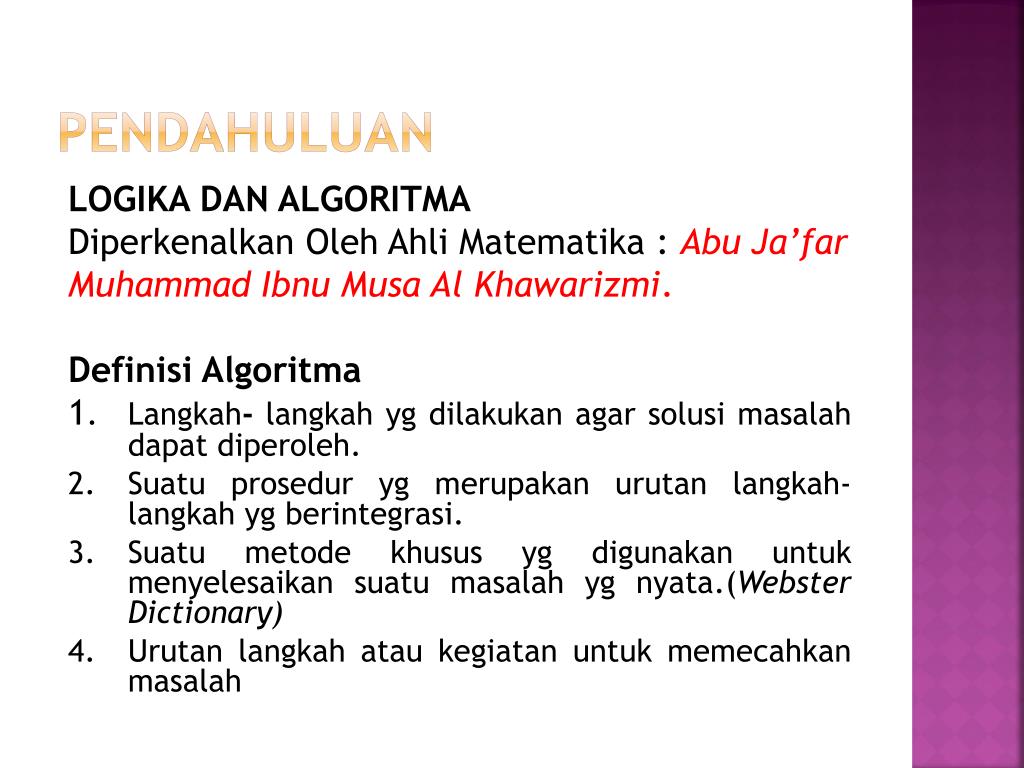 PENDAHULUAN

LOGIKA DAN ALGORITMA
Diperkenalkan Oleh Ahli Matematika : Abu Ja'far Muhammad Ibnu Musa Al Khawarizmi.

Definisi Algoritma
1. Langkah- langkah yg dilakukan agar solusi masalah dapat diperoleh.
2. Suatu prosedur yg merupakan urutan langkah-langkah yg berintegrasi.
3. Suatu metode khusus yg digunakan untuk menyelesaikan suatu masalah yg nyata.(Webster Dictionary)
4. Urutan langkah atau kegiatan untuk memecahkan masalah